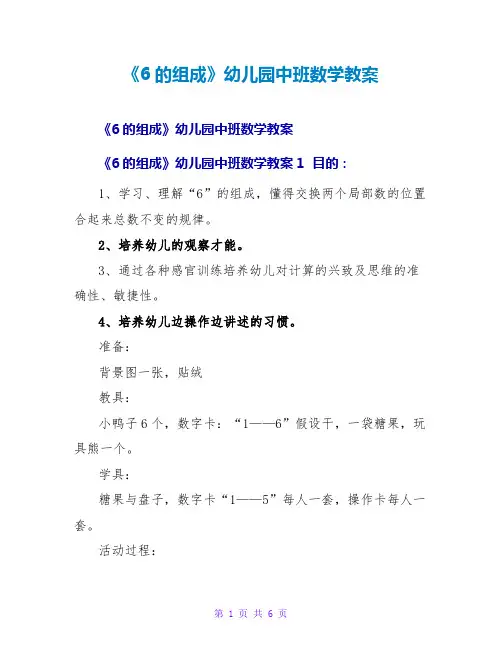 《6 的组成》幼儿园中班数学教案

《6 的组成》幼儿园中班数学教案

《6 的组成》幼儿园中班数学教案 1 目的：

1、学习、理解“6”的组成，懂得交换两个局部数的位置合起来总数不变的规律。

2、培养幼儿的观察才能。

3、通过各种感官训练培养幼儿对计算的兴致及思维的准确性、敏捷性。

4、培养幼儿边操作边讲述的习惯。

准备：

背景图一张，贴绒

教具：

小鸭子 6 个，数字卡：“1——6”假设干，一袋糖果，玩具熊一个。

学具：

糖果与盘子，数字卡“1——5”每人一套，操作卡每人一套。

活动过程：

第 1 页 共 6 页